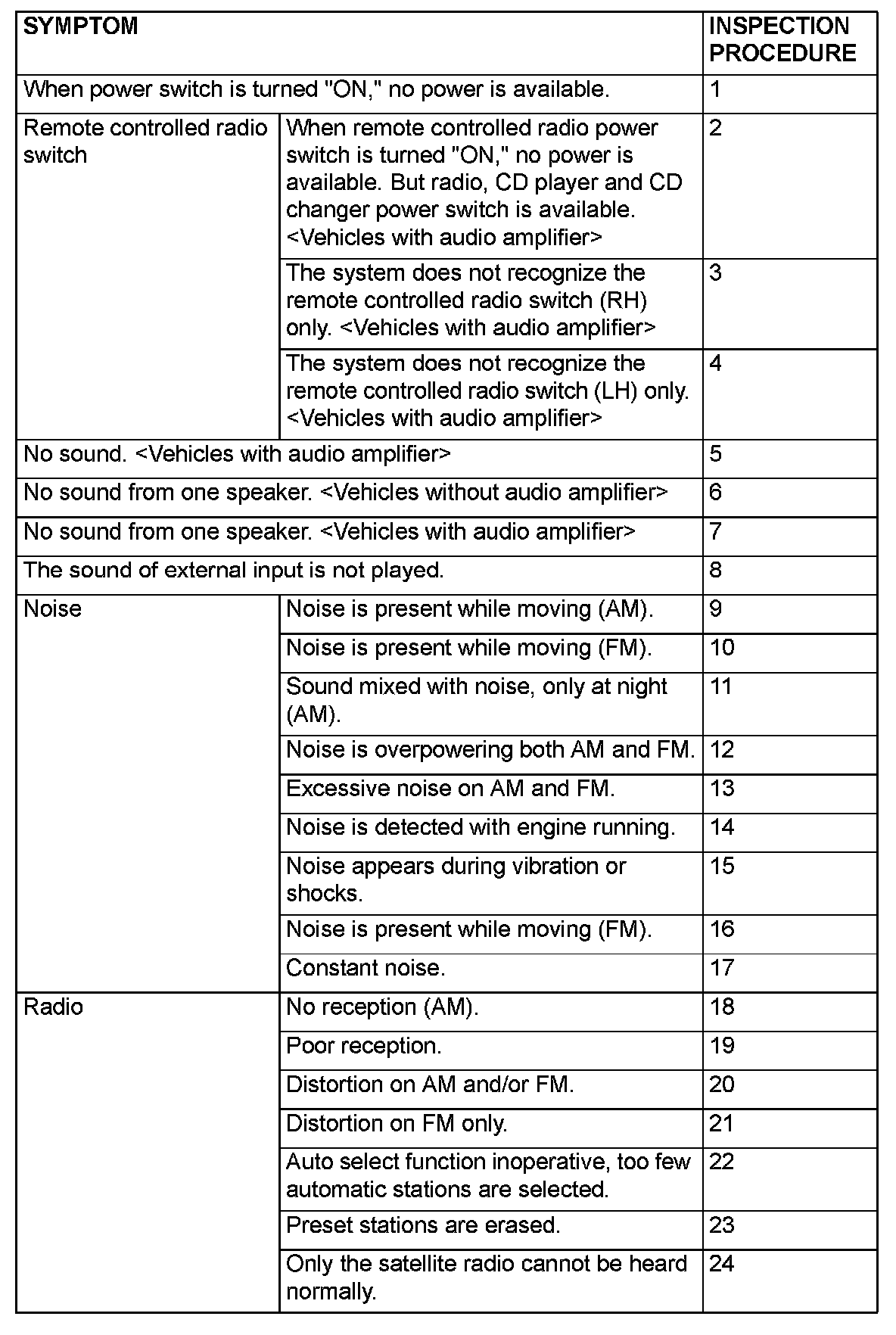 | SYMPTOM | | INSPECTION PROCEDURE |
|---|---|---|
| When power switch is turned "ON," no power is available. | | 1 |
| Remote controlled radio switch | When remote controlled radio power switch is turned "ON," no power is available. But radio, CD player and CD changer power switch is available. <Vehicles with audio amplifier> | 2 |
| | The system does not recognize the remote controlled radio switch (RH) only. <Vehicles with audio amplifier> | 3 |
| | The system does not recognize the remote controlled radio switch (LH) only. <Vehicles with audio amplifier> | 4 |
| No sound. <Vehicles with audio amplifier> | | 5 |
| No sound from one speaker. <Vehicles without audio amplifier> | | 6 |
| No sound from one speaker. <Vehicles with audio amplifier> | | 7 |
| The sound of external input is not played. | | 8 |
| Noise | Noise is present while moving (AM). | 9 |
| | Noise is present while moving (FM). | 10 |
| | Sound mixed with noise, only at night (AM). | 11 |
| | Noise is overpowering both AM and FM. | 12 |
| | Excessive noise on AM and FM. | 13 |
| | Noise is detected with engine running. | 14 |
| | Noise appears during vibration or shocks. | 15 |
| | Noise is present while moving (FM). | 16 |
| | Constant noise. | 17 |
| Radio | No reception (AM). | 18 |
| | Poor reception. | 19 |
| | Distortion on AM and/or FM. | 20 |
| | Distortion on FM only. | 21 |
| | Auto select function inoperative, too few automatic stations are selected. | 22 |
| | Preset stations are erased. | 23 |
| | Only the satellite radio cannot be heard normally. | 24 |